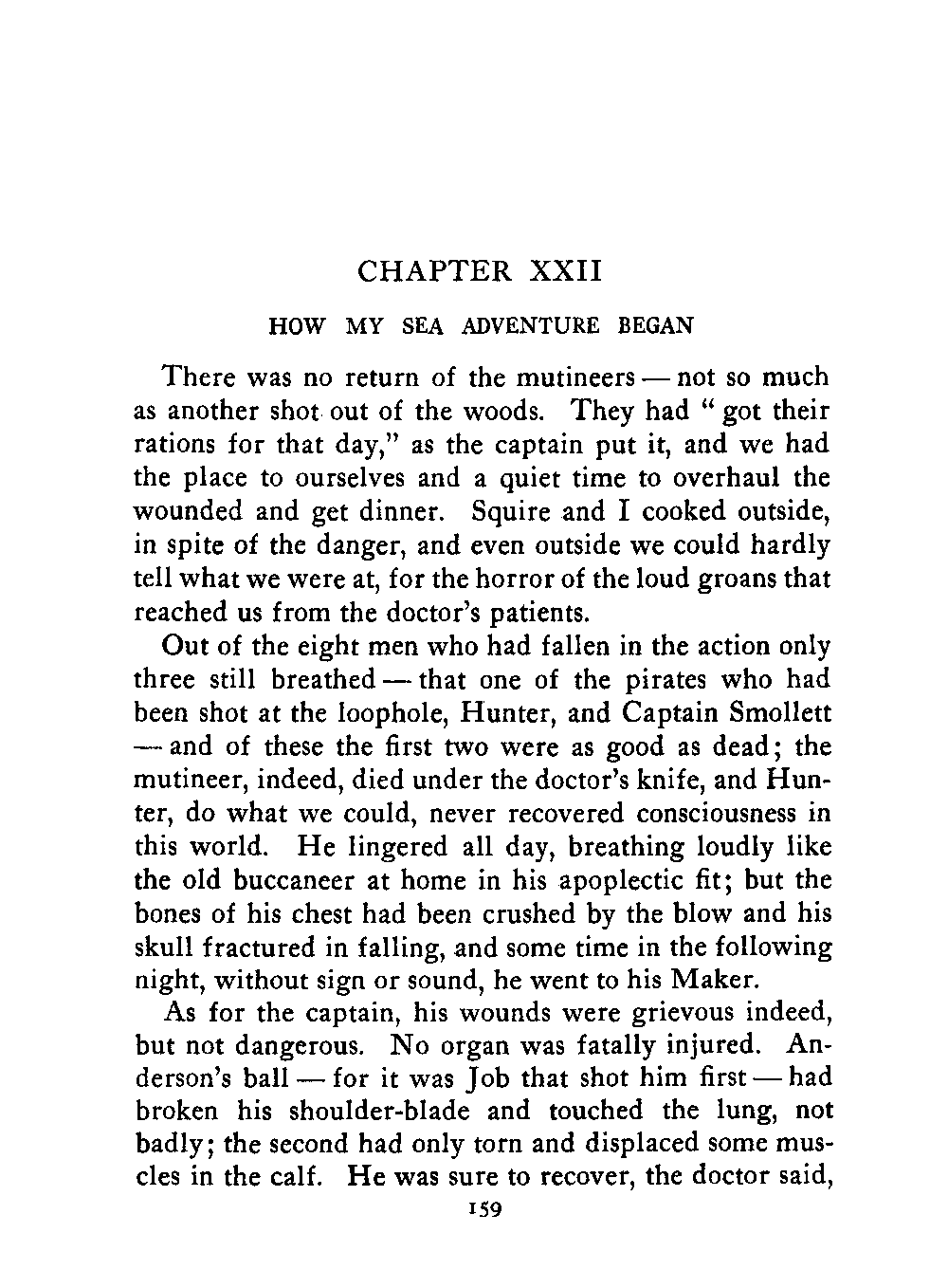 CHAPTER XXII

HOW MY SEA ADVENTURE BEGAN

There was no return of the mutineers — not so much as another shot out of the woods. They had " got their rations for that day," as the captain put it, and we had the place to ourselves and a quiet time to overhaul the wounded and get dinner. Squire and I cooked outside, in spite of the danger, and even outside we could hardly tell what we were at, for the horror of the loud groans that reached us from the doctor's patients.

Out of the eight men who had fallen in the action only three still breathed — that one of the pirates who had been shot at the loophole, Hunter, and Captain Smollett — and of these the first two were as good as dead; the mutineer, indeed, died under the doctor's knife, and Hunter, do what we could, never recovered consciousness in this world. He lingered all day, breathing loudly like the old buccaneer at home in his apoplectic fit; but the bones of his chest had been crushed by the blow and his skull fractured in falling, and some time in the following night, without sign or sound, he went to his Maker.

As for the captain, his wounds were grievous indeed, but not dangerous. No organ was fatally injured. Anderson's ball — for it was Job that shot him first — had broken his shoulder-blade and touched the lung, not badly; the second had only torn and displaced some muscles in the calf. He was sure to recover, the doctor said,

159